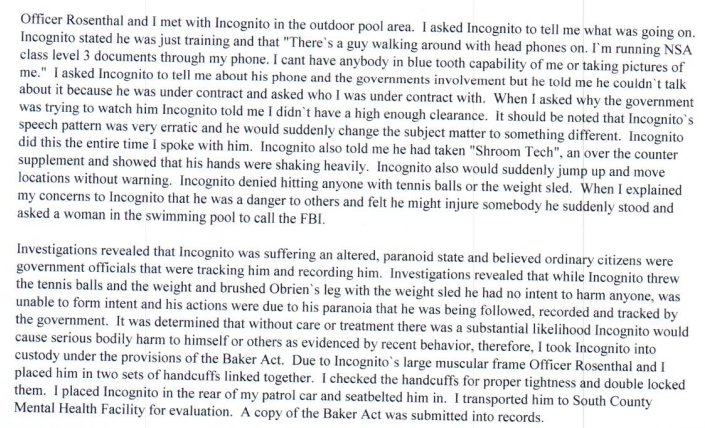 Officer Rosenthal and I met with Incognito in the outdoor pool area. I asked Incognito to tell me what was going on. Incognito stated he was just training and that "There`s a guy walking around with head phones on. I`m running NSA class level 3 documents through my phone. I cant have anybody in blue tooth capability of me or taking pictures of me." I asked Incognito to tell me about his phone and the governments involvement but he told me he couldn`t talk about it because he was under contract and asked who I was under contract with. When I asked why the government was trying to watch him Incognito told me I didn`t have a high enough clearance. It should be noted that Incognito`s speech pattern was very erratic and he would suddenly change the subject matter to something different. Incognito did this the entire time I spoke with him. Incognito also told me he had taken "Shroom Tech", an over the counter supplement and showed that his hands were shaking heavily. Incognito also would suddenly jump up and move locations without warning. Incognito denied hitting anyone with tennis balls or the weight sled. When I explained my concerns to Incognito that he was a danger to others and felt he might injure somebody he suddenly stood and asked a woman in the swimming pool to call the FBI.

Investigations revealed that Incognito was suffering an altered, paranoid state and believed ordinary citizens were government officials that were tracking him and recording him. Investigations revealed that while Incognito threw the tennis balls and the weight and brushed Obrien`s leg with the weight sled he had no intent to harm anyone, was unable to form intent and his actions were due to his paranoia that he was being followed, recorded and tracked by the government. It was determined that without care or treatment there was a substantial likelihood Incognito would cause serious bodily harm to himself or others as evidenced by recent behavior, therefore, I took Incognito into custody under the provisions of the Baker Act. Due to Incognito`s large muscular frame Officer Rosenthal and I placed him in two sets of handcuffs linked together. I checked the handcuffs for proper tightness and double locked them. I placed Incognito in the rear of my patrol car and seatbelted him in. I transported him to South County Mental Health Facility for evaluation. A copy of the Baker Act was submitted into records.